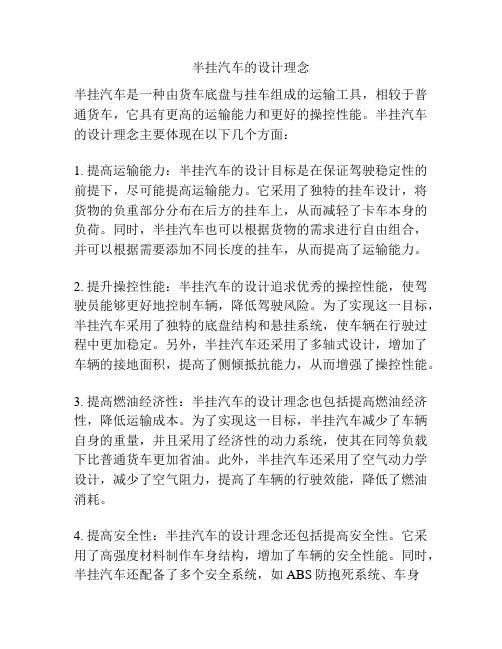 半挂汽车的设计理念

半挂汽车是一种由货车底盘与挂车组成的运输工具，相较于普通货车，它具有更高的运输能力和更好的操控性能。半挂汽车的设计理念主要体现在以下几个方面：

1. 提高运输能力：半挂汽车的设计目标是在保证驾驶稳定性的前提下，尽可能提高运输能力。它采用了独特的挂车设计，将货物的负重部分分布在后方的挂车上，从而减轻了卡车本身的负荷。同时，半挂汽车也可以根据货物的需求进行自由组合，并可以根据需要添加不同长度的挂车，从而提高了运输能力。

2. 提升操控性能：半挂汽车的设计追求优秀的操控性能，使驾驶员能够更好地控制车辆，降低驾驶风险。为了实现这一目标，半挂汽车采用了独特的底盘结构和悬挂系统，使车辆在行驶过程中更加稳定。另外，半挂汽车还采用了多轴式设计，增加了车辆的接地面积，提高了侧倾抵抗能力，从而增强了操控性能。

3. 提高燃油经济性：半挂汽车的设计理念也包括提高燃油经济性，降低运输成本。为了实现这一目标，半挂汽车减少了车辆自身的重量，并且采用了经济性的动力系统，使其在同等负载下比普通货车更加省油。此外，半挂汽车还采用了空气动力学设计，减少了空气阻力，提高了车辆的行驶效能，降低了燃油消耗。

4. 提高安全性：半挂汽车的设计理念还包括提高安全性。它采用了高强度材料制作车身结构，增加了车辆的安全性能。同时，半挂汽车还配备了多个安全系统，如 ABS 防抱死系统、车身